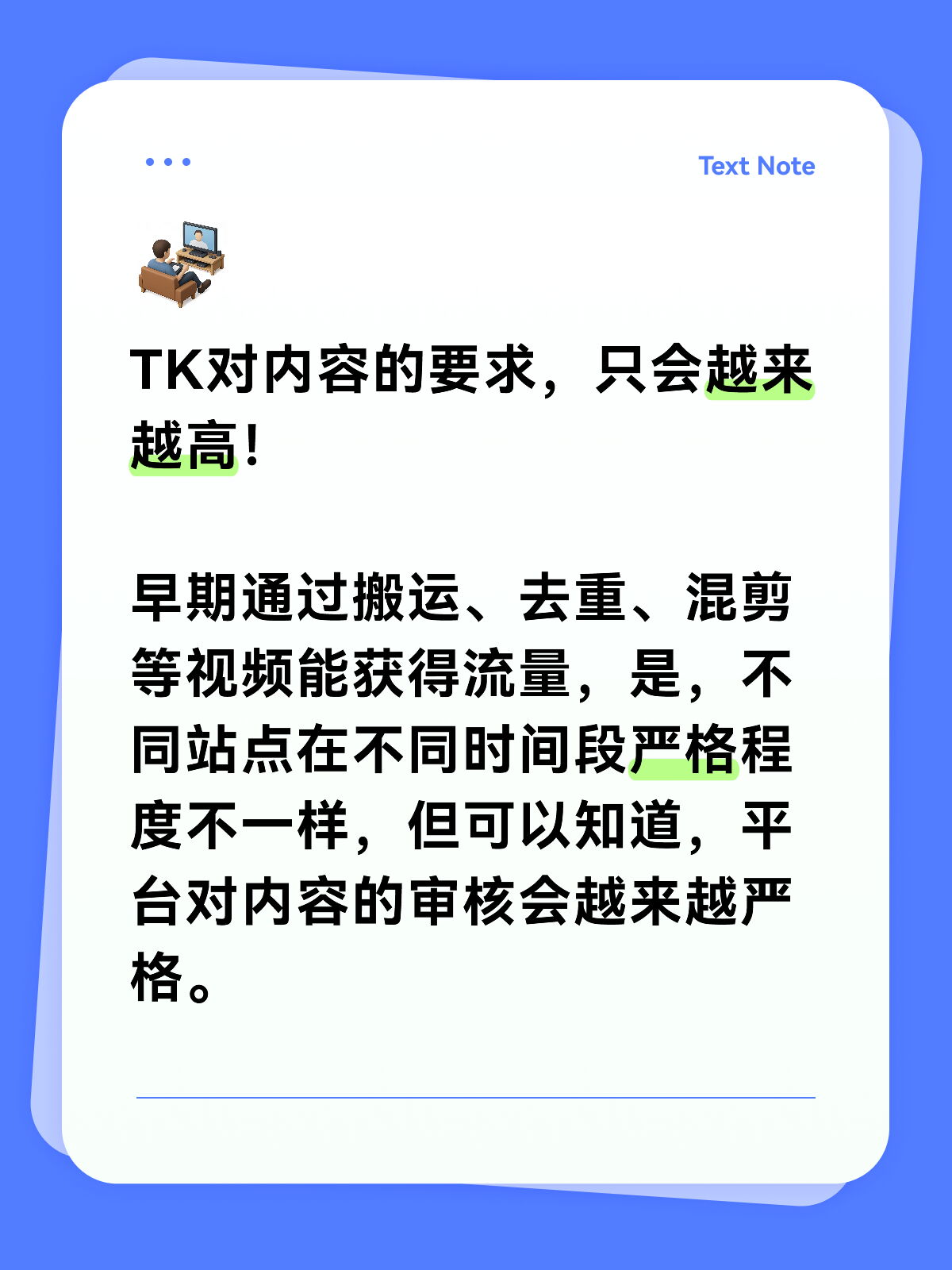 Text Note

TK对内容的要求，只会越来越高！

早期通过搬运、去重、混剪等视频能获得流量，是，不同站点在不同时间段严格程度不一样，但可以知道，平台对内容的审核会越来越严格。